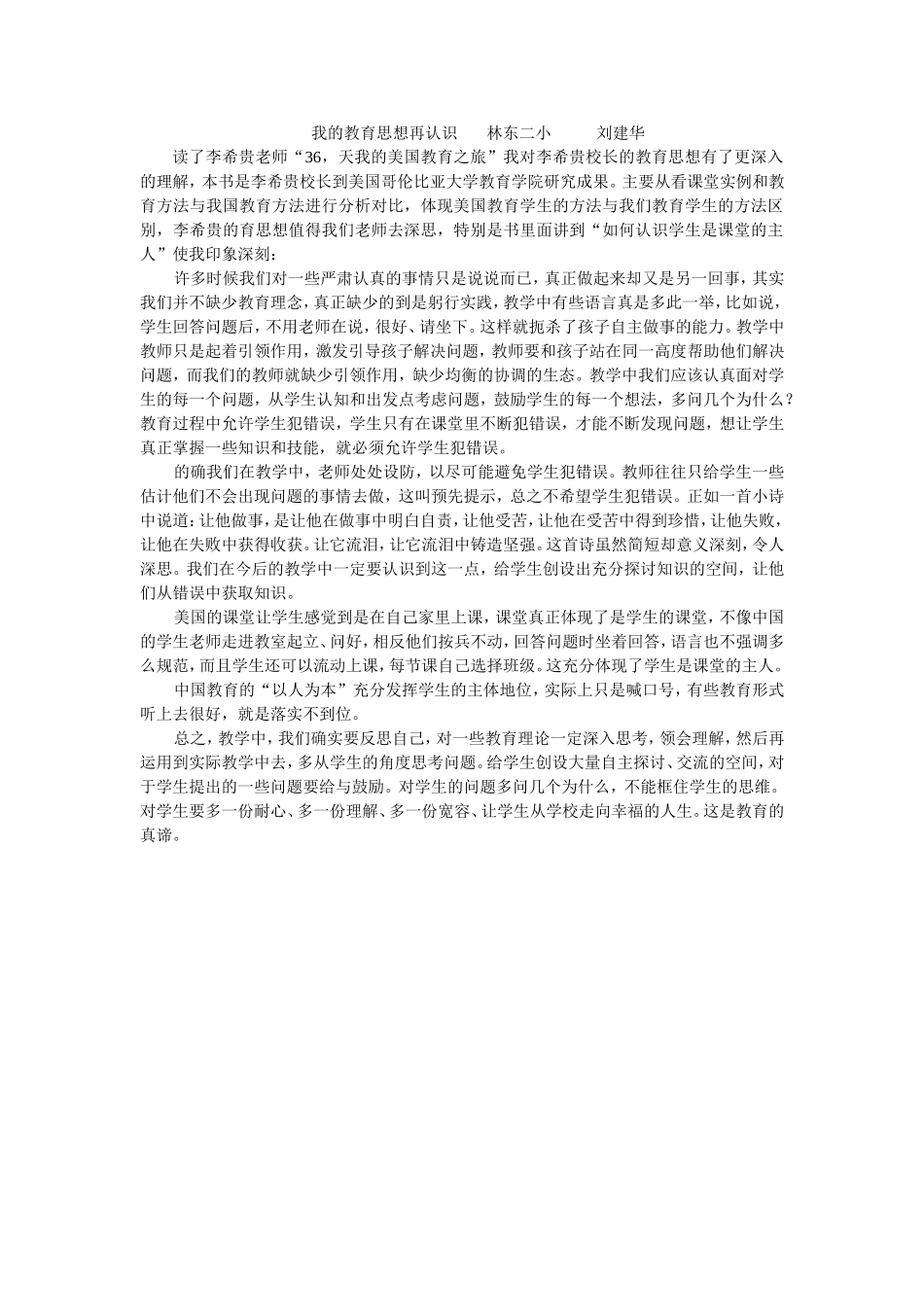 我的教育思想再认识　　林东二小　　　刘建华

读了李希贵老师“36，天我的美国教育之旅”我对李希贵校长的教育思想有了更深入的理解，本书是李希贵校长到美国哥伦比亚大学教育学院研究成果。主要从看课堂实例和教育方法与我国教育方法进行分析对比，体现美国教育学生的方法与我们教育学生的方法区别，李希贵的育思想值得我们老师去深思，特别是书里面讲到“如何认识学生是课堂的主人”使我印象深刻：

许多时候我们对一些严肃认真的事情只是说说而已，真正做起来却又是另一回事，其实我们并不缺少教育理念，真正缺少的到是躬行实践，教学中有些语言真是多此一举，比如说，学生回答问题后，不用老师在说，很好、请坐下。这样就扼杀了孩子自主做事的能力。教学中教师只是起着引领作用，激发引导孩子解决问题，教师要和孩子站在同一高度帮助他们解决问题，而我们的教师就缺少引领作用，缺少均衡的协调的生态。教学中我们应该认真面对学生的每一个问题，从学生认知和出发点考虑问题，鼓励学生的每一个想法，多问几个为什么？教育过程中允许学生犯错误，学生只有在课堂里不断犯错误，才能不断发现问题，想让学生真正掌握一些知识和技能，就必须允许学生犯错误。

的确我们在教学中，老师处处设防，以尽可能避免学生犯错误。教师往往只给学生一些估计他们不会出现问题的事情去做，这叫预先提示，总之不希望学生犯错误。正如一首小诗中说道：让他做事，是让他在做事中明白自责，让他受苦，让他在受苦中得到珍惜，让他失败，让他在失败中获得收获。让它流泪，让它流泪中铸造坚强。这首诗虽然简短却意义深刻，令人深思。我们在今后的教学中一定要认识到这一点，给学生创设出充分探讨知识的空间，让他们从错误中获取知识。

美国的课堂让学生感觉到是在自己家里上课，课堂真正体现了是学生的课堂，不像中国的学生老师走进教室起立、问好，相反他们按兵不动，回答问题时坐着回答，语言也不强调多么规范，而且学生还可以流动上课，每节课自己选择班级。这充分体现了学生是课堂的主人。

中国教育的“以人为本”充分发挥学生的主体地位，实际上只是喊口号，有些教育形式听上去很好，就是落实不到位。

总之，教学中，我们确实要反思自己，对一些教育理论一定深入思考，领会理解，然后再运用到实际教学中去，多从学生的角度思考问题。给学生创设大量自主探讨、交流的空间，对于学生提出的一些问题要给与鼓励。对学生的问题多问几个为什么，不能框住学生的思维。对学生要多一份耐心、多一份理解、多一份宽容、让学生从学校走向幸福的人生。这是教育的真谛。